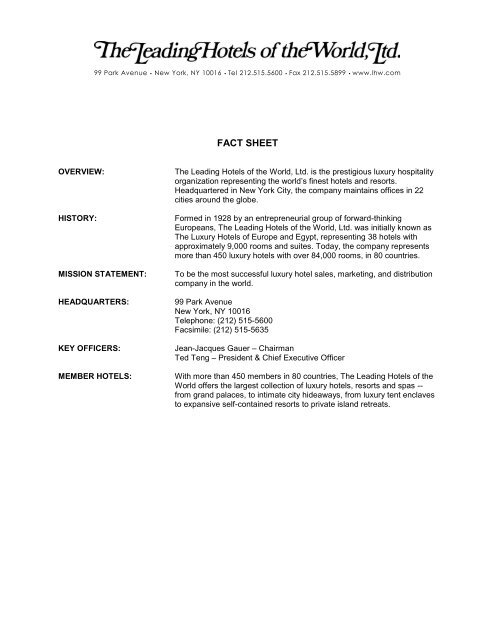 The Leading Hotels of the World, Ltd.

99 Park Avenue • New York, NY 10016 • Tel 212.515.5600 • Fax 212.515.5899 • www.lhw.com

FACT SHEET

OVERVIEW:

The Leading Hotels of the World, Ltd. is the prestigious luxury hospitality organization representing the world's finest hotels and resorts. Headquartered in New York City, the company maintains offices in 22 cities around the globe.

HISTORY:

Formed in 1928 by an entrepreneurial group of forward-thinking Europeans, The Leading Hotels of the World, Ltd. was initially known as The Luxury Hotels of Europe and Egypt, representing 38 hotels with approximately 9,000 rooms and suites. Today, the company represents more than 450 luxury hotels with over 84,000 rooms, in 80 countries.

MISSION STATEMENT:

To be the most successful luxury hotel sales, marketing, and distribution company in the world.

HEADQUARTERS:

99 Park Avenue
New York, NY 10016
Telephone: (212) 515-5600
Facsimile: (212) 515-5635

KEY OFFICERS:

Jean-Jacques Gauer – Chairman
Ted Teng – President & Chief Executive Officer

MEMBER HOTELS:

With more than 450 members in 80 countries, The Leading Hotels of the World offers the largest collection of luxury hotels, resorts and spas -- from grand palaces, to intimate city hideaways, from luxury tent enclaves to expansive self-contained resorts to private island retreats.